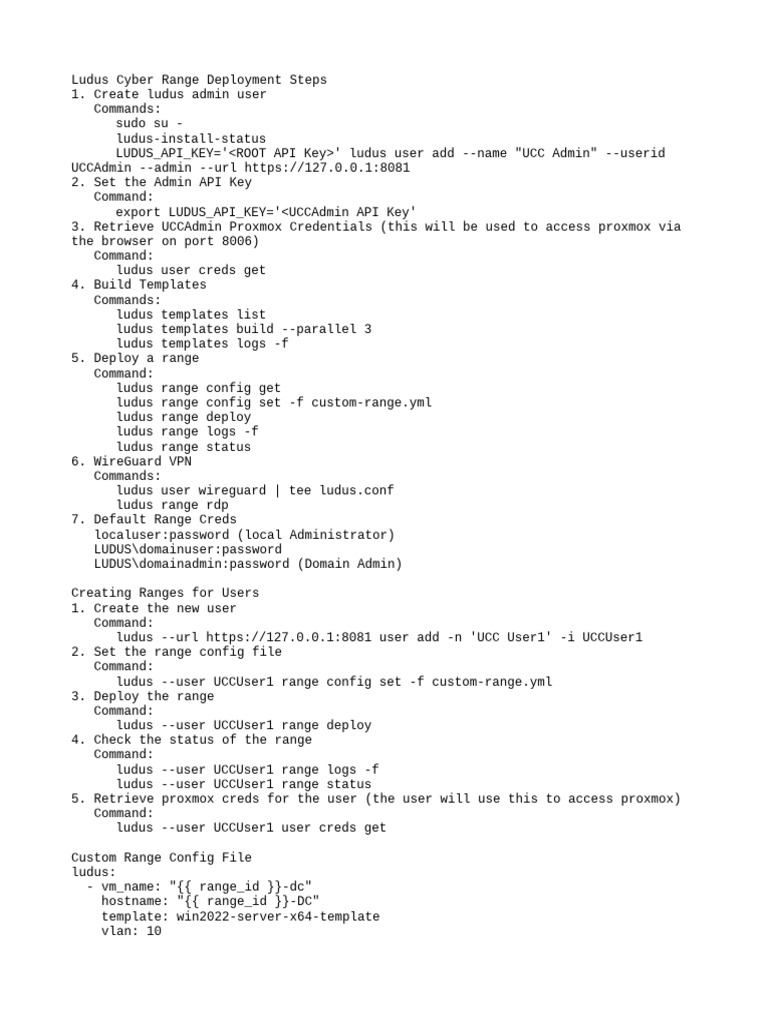 Ludus Cyber Range Deployment Steps
1. Create ludus admin user
Commands:
sudo su -
ludus-install-status
LUDUS_API_KEY='<ROOT API Key>' ludus user add --name "UCC Admin" --userid UCCAdmin --admin --url https://127.0.0.1:8081
2. Set the Admin API Key
Command:
export LUDUS_API_KEY='<UCCAdmin API Key'
3. Retrieve UCCAdmin Proxmox Credentials (this will be used to access proxmox via the browser on port 8006)
Command:
ludus user creds get
4. Build Templates
Commands:
ludus templates list
ludus templates build --parallel 3
ludus templates logs -f
5. Deploy a range
Command:
ludus range config get
ludus range config set -f custom-range.yml
ludus range deploy
ludus range logs -f
ludus range status
6. WireGuard VPN
Commands:
ludus user wireguard | tee ludus.conf
ludus range rdp
7. Default Range Creds
localuser:password (local Administrator)
LUDUS\domainuser:password
LUDUS\domainadmin:password (Domain Admin)

Creating Ranges for Users
1. Create the new user
Command:
ludus --url https://127.0.0.1:8081 user add -n 'UCC User1' -i UCCUser1
2. Set the range config file
Command:
ludus --user UCCUser1 range config set -f custom-range.yml
3. Deploy the range
Command:
ludus --user UCCUser1 range deploy
4. Check the status of the range
Command:
ludus --user UCCUser1 range logs -f
ludus --user UCCUser1 range status
5. Retrieve proxmox creds for the user (the user will use this to access proxmox)
Command:
ludus --user UCCUser1 user creds get

Custom Range Config File
ludus:
  - vm_name: "{{ range_id }}-dc"
    hostname: "{{ range_id }}-DC"
    template: win2022-server-x64-template
    vlan: 10